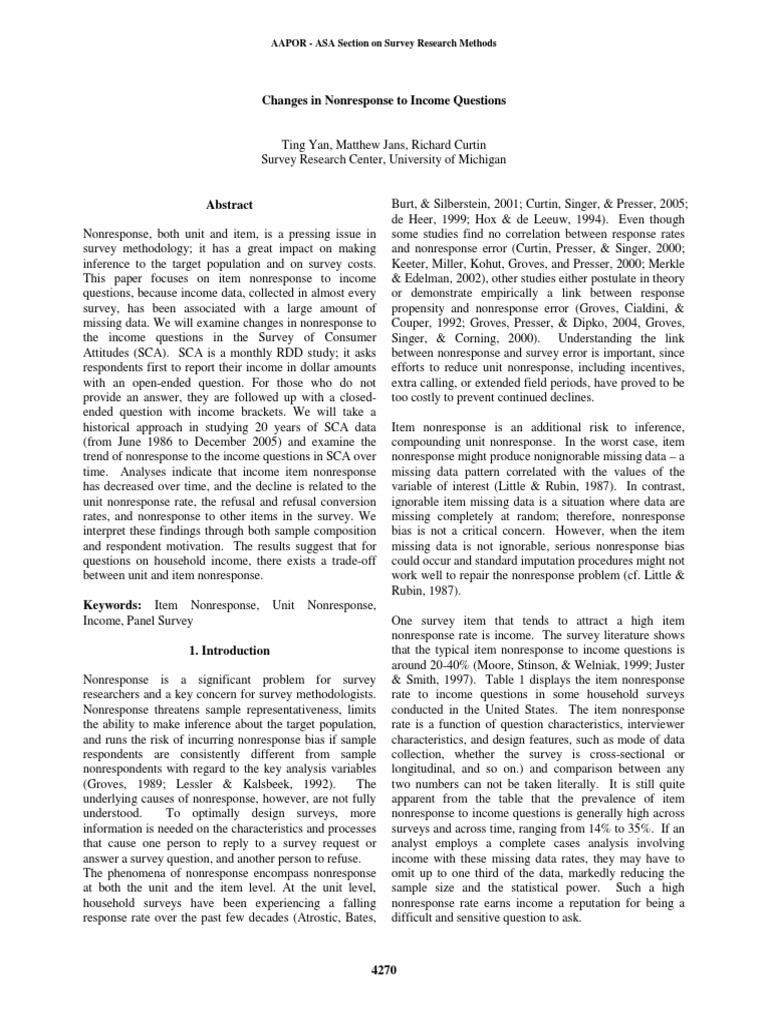 AAPOR - ASA Section on Survey Research Methods

Changes in Nonresponse to Income Questions

Ting Yan, Matthew Jans, Richard Curtin
Survey Research Center, University of Michigan

Abstract

Nonresponse, both unit and item, is a pressing issue in survey methodology; it has a great impact on making inference to the target population and on survey costs. This paper focuses on item nonresponse to income questions, because income data, collected in almost every survey, has been associated with a large amount of missing data. We will examine changes in nonresponse to the income questions in the Survey of Consumer Attitudes (SCA). SCA is a monthly RDD study; it asks respondents first to report their income in dollar amounts with an open-ended question. For those who do not provide an answer, they are followed up with a closed-ended question with income brackets. We will take a historical approach in studying 20 years of SCA data (from June 1986 to December 2005) and examine the trend of nonresponse to the income questions in SCA over time. Analyses indicate that income item nonresponse has decreased over time, and the decline is related to the unit nonresponse rate, the refusal and refusal conversion rates, and nonresponse to other items in the survey. We interpret these findings through both sample composition and respondent motivation. The results suggest that for questions on household income, there exists a trade-off between unit and item nonresponse.

Keywords: Item Nonresponse, Unit Nonresponse, Income, Panel Survey

1. Introduction

Nonresponse is a significant problem for survey researchers and a key concern for survey methodologists. Nonresponse threatens sample representativeness, limits the ability to make inference about the target population, and runs the risk of incurring nonresponse bias if sample respondents are consistently different from sample nonrespondents with regard to the key analysis variables (Groves, 1989; Lessler & Kalsbeek, 1992). The underlying causes of nonresponse, however, are not fully understood. To optimally design surveys, more information is needed on the characteristics and processes that cause one person to reply to a survey request or answer a survey question, and another person to refuse.
The phenomena of nonresponse encompass nonresponse at both the unit and the item level. At the unit level, household surveys have been experiencing a falling response rate over the past few decades (Atrostic, Bates, Burt, & Silberstein, 2001; Curtin, Singer, & Presser, 2005; de Heer, 1999; Hox & de Leeuw, 1994). Even though some studies find no correlation between response rates and nonresponse error (Curtin, Presser, & Singer, 2000; Keeter, Miller, Kohut, Groves, and Presser, 2000; Merkle & Edelman, 2002), other studies either postulate in theory or demonstrate empirically a link between response propensity and nonresponse error (Groves, Cialdini, & Couper, 1992; Groves, Presser, & Dipko, 2004, Groves, Singer, & Corning, 2000). Understanding the link between nonresponse and survey error is important, since efforts to reduce unit nonresponse, including incentives, extra calling, or extended field periods, have proved to be too costly to prevent continued declines.

Item nonresponse is an additional risk to inference, compounding unit nonresponse. In the worst case, item nonresponse might produce nonignorable missing data – a missing data pattern correlated with the values of the variable of interest (Little & Rubin, 1987). In contrast, ignorable item missing data is a situation where data are missing completely at random; therefore, nonresponse bias is not a critical concern. However, when the item missing data is not ignorable, serious nonresponse bias could occur and standard imputation procedures might not work well to repair the nonresponse problem (cf. Little & Rubin, 1987).

One survey item that tends to attract a high item nonresponse rate is income. The survey literature shows that the typical item nonresponse to income questions is around 20-40% (Moore, Stinson, & Welniak, 1999; Juster & Smith, 1997). Table 1 displays the item nonresponse rate to income questions in some household surveys conducted in the United States. The item nonresponse rate is a function of question characteristics, interviewer characteristics, and design features, such as mode of data collection, whether the survey is cross-sectional or longitudinal, and so on.) and comparison between any two numbers can not be taken literally. It is still quite apparent from the table that the prevalence of item nonresponse to income questions is generally high across surveys and across time, ranging from 14% to 35%. If an analyst employs a complete cases analysis involving income with these missing data rates, they may have to omit up to one third of the data, markedly reducing the sample size and the statistical power. Such a high nonresponse rate earns income a reputation for being a difficult and sensitive question to ask.

4270